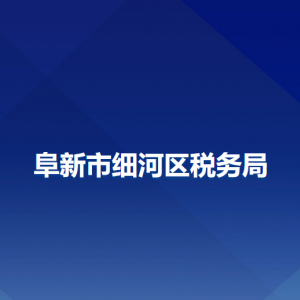 阜新市细河区税务局